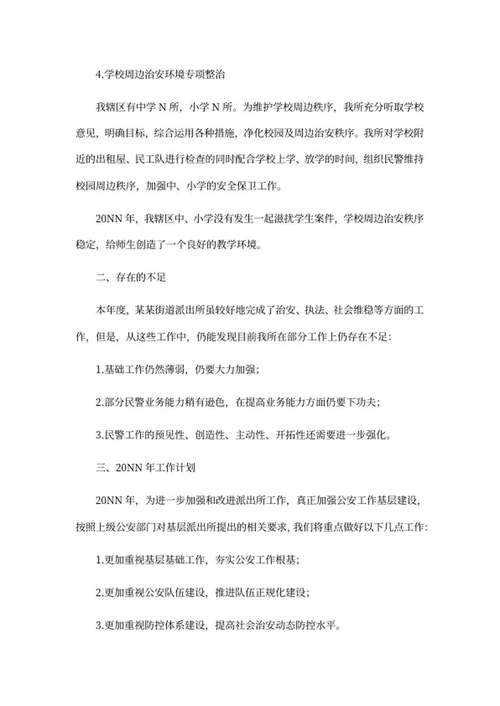 4.学校周边治安环境专项整治

我辖区有中学 N 所，小学 N 所。为维护学校周边秩序，我所充分听取学校意见，明确目标，综合运用各种措施，净化校园及周边治安秩序。我所对学校附近的出租屋、民工队进行检查的同时配合学校上学、放学的时间，组织民警维持校园周边秩序，加强中、小学的安全保卫工作。

20NN 年，我辖区中、小学没有发生一起滋扰学生案件，学校周边治安秩序稳定，给师生创造了一个良好的教学环境。

二、存在的不足

本年度，某某街道派出所虽较好地完成了治安、执法、社会维稳等方面的工作，但是，从这些工作中，仍能发现目前我所在部分工作上仍存在不足：

1.基础工作仍然薄弱，仍要大力加强；

2.部分民警业务能力稍有逊色，在提高业务能力方面仍要下功夫；

3.民警工作的预见性、创造性、主动性、开拓性还需要进一步强化。

三、20NN 年工作计划

20NN 年，为进一步加强和改进派出所工作，真正加强公安工作基层建设，按照上级公安部门对基层派出所提出的相关要求，我们将重点做好以下几点工作：

1.更加重视基层基础工作，夯实公安工作根基；

2.更加重视公安队伍建设，推进队伍正规化建设；

3.更加重视防控体系建设，提高社会治安动态防控水平。